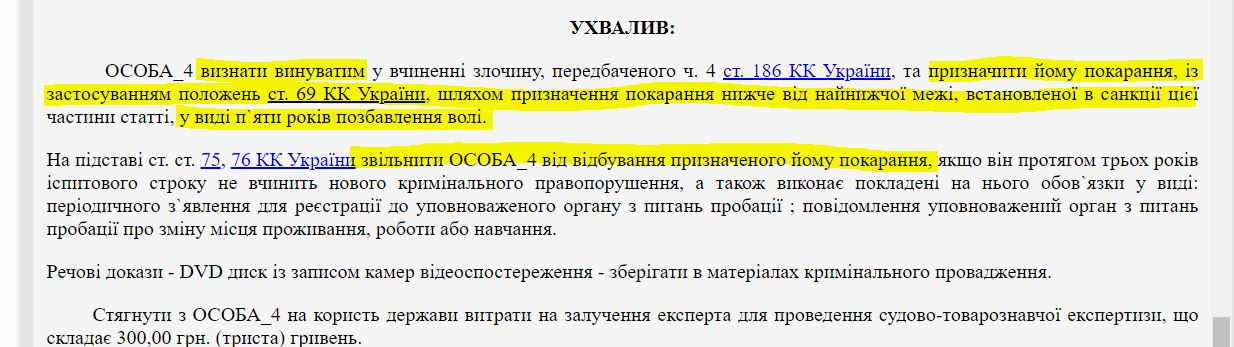 УХВАЛИВ:

ОСОБА_4 визнати винуватим у вчиненні злочину, передбаченого ч. 4 ст. 186 КК України, та призначити йому покарання, із застосуванням положень ст. 69 КК України, шляхом призначення покарання нижче від найнижчої межі, встановленої в санкції цієї частини статті, у виді п`яти років позбавлення волі.

На підставі ст. ст. 75, 76 КК України звільнити ОСОБА_4 від відбування призначеного йому покарання, якщо він протягом трьох років іспитового строку не вчинить нового кримінального правопорушення, а також виконає покладені на нього обов`язки у виді: періодичного з`явлення для реєстрації до уповноваженого органу з питань пробації ; повідомлення уповноважений орган з питань пробації про зміну місця проживання, роботи або навчання.

Речові докази - DVD диск із записом камер відеоспостереження - зберігати в матеріалах кримінального провадження.

Стягнути з ОСОБА_4 на користь держави витрати на залучення експерта для проведення судово-товарознавчої експертизи, що складає 300,00 грн. (триста) гривень.